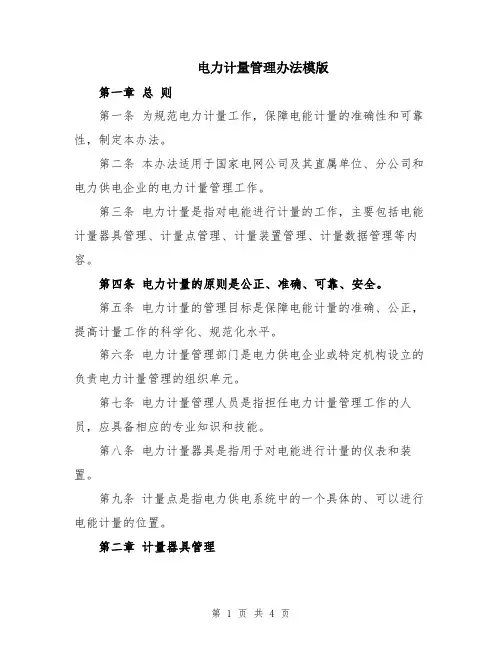 电力计量管理办法模版

第一章 总 则

第一条 为规范电力计量工作，保障电能计量的准确性和可靠性，制定本办法。

第二条 本办法适用于国家电网公司及其直属单位、分公司和电力供电企业的电力计量管理工作。

第三条 电力计量是指对电能进行计量的工作，主要包括电能计量器具管理、计量点管理、计量装置管理、计量数据管理等内容。

第四条 电力计量的原则是公正、准确、可靠、安全。

第五条 电力计量的管理目标是保障电能计量的准确、公正，提高计量工作的科学化、规范化水平。

第六条 电力计量管理部门是电力供电企业或特定机构设立的负责电力计量管理的组织单元。

第七条 电力计量管理人员是指担任电力计量管理工作的人员，应具备相应的专业知识和技能。

第八条 电力计量器具是指用于对电能进行计量的仪表和装置。

第九条 计量点是指电力供电系统中的一个具体的、可以进行电能计量的位置。

第二章 计量器具管理

第 1 页 共 4 页